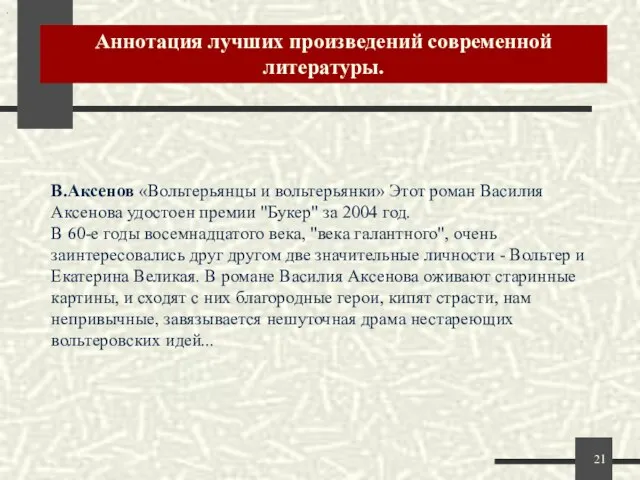 Аннотация лучших произведений современной литературы.

В.Аксенов «Вольтерьянцы и вольтерьянки» Этот роман Василия Аксенова удостоен премии "Букер" за 2004 год.
В 60-е годы восемнадцатого века, "века галантного", очень заинтересовались друг другом две значительные личности - Вольтер и Екатерина Великая. В романе Василия Аксенова оживают старинные картины, и сходят с них благородные герои, кипят страсти, нам непривычные, завязывается нешуточная драма нестареющих вольтеровских идей...

21